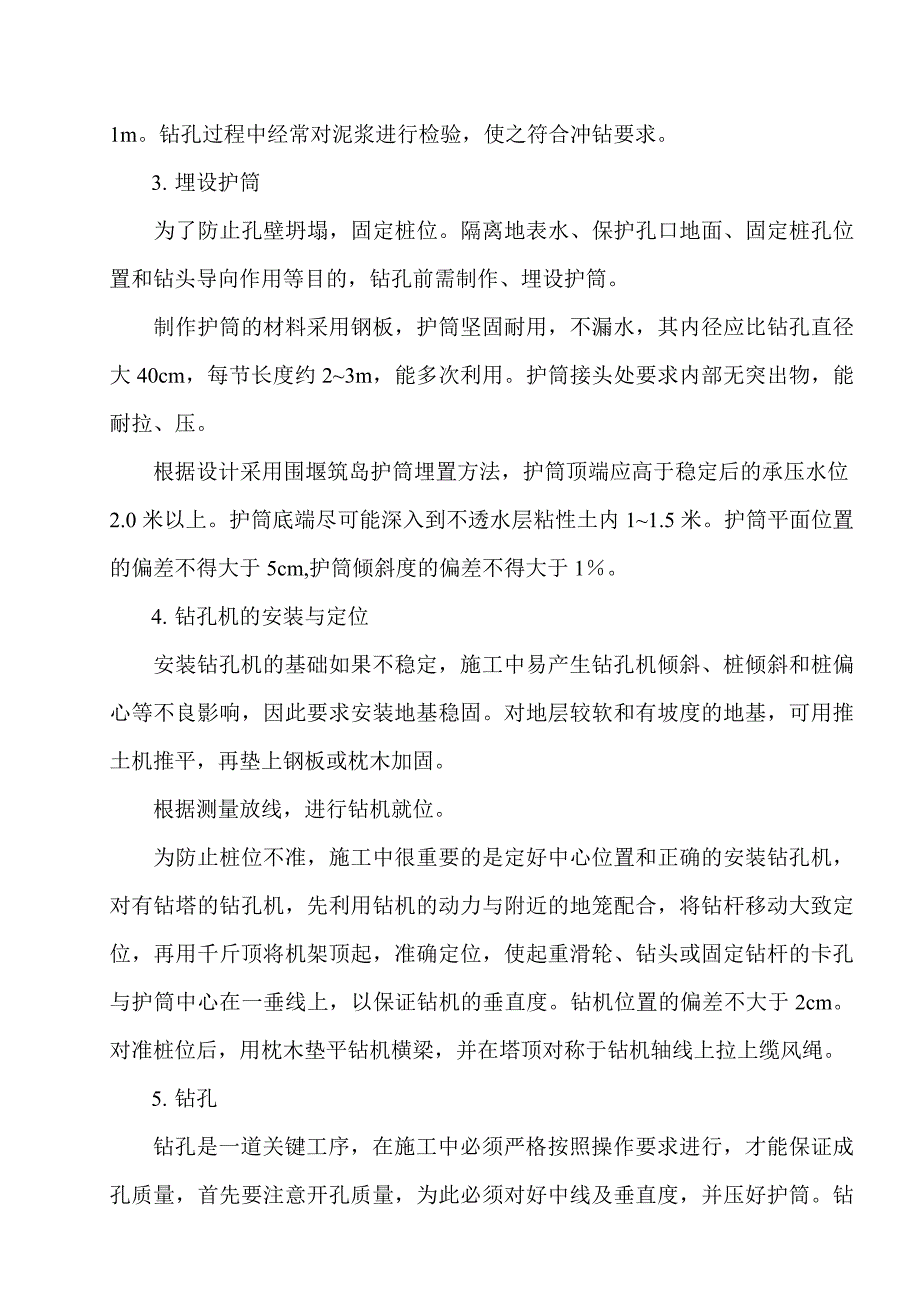 1m。钻孔过程中经常对泥浆进行检验，使之符合冲钻要求。

3. 埋设护筒

为了防止孔壁坍塌，固定桩位。隔离地表水、保护孔口地面、固定桩孔位置和钻头导向作用等目的，钻孔前需制作、埋设护筒。

制作护筒的材料采用钢板，护筒坚固耐用，不漏水，其内径应比钻孔直径大 40cm，每节长度约 2~3m，能多次利用。护筒接头处要求内部无突出物，能耐拉、压。

根据设计采用围堰筑岛护筒埋置方法，护筒顶端应高于稳定后的承压水位 2.0 米以上。护筒底端尽可能深入到不透水层粘性土内 1~1.5 米。护筒平面位置的偏差不得大于 5cm,护筒倾斜度的偏差不得大于 1%。

4. 钻孔机的安装与定位

安装钻孔机的基础如果不稳定，施工中易产生钻孔机倾斜、桩倾斜和桩偏心等不良影响，因此要求安装地基稳固。对地层较软和有坡度的地基，可用推土机推平，再垫上钢板或枕木加固。

根据测量放线，进行钻机就位。

为防止桩位不准，施工中很重要的是定好中心位置和正确的安装钻孔机，对有钻塔的钻孔机，先利用钻机的动力与附近的地笼配合，将钻杆移动大致定位，再用千斤顶将机架顶起，准确定位，使起重滑轮、钻头或固定钻杆的卡孔与护筒中心在一垂线上，以保证钻机的垂直度。钻机位置的偏差不大于 2cm。对准桩位后，用枕木垫平钻机横梁，并在塔顶对称于钻机轴线上拉上缆风绳。

5. 钻孔

钻孔是一道关键工序，在施工中必须严格按照操作要求进行，才能保证成孔质量，首先要注意开孔质量，为此必须对好中线及垂直度，并压好护筒。钻